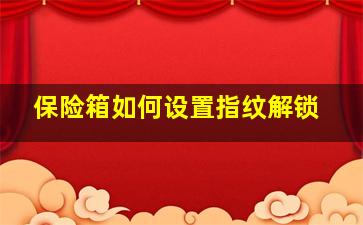 保险箱如何设置指纹解锁